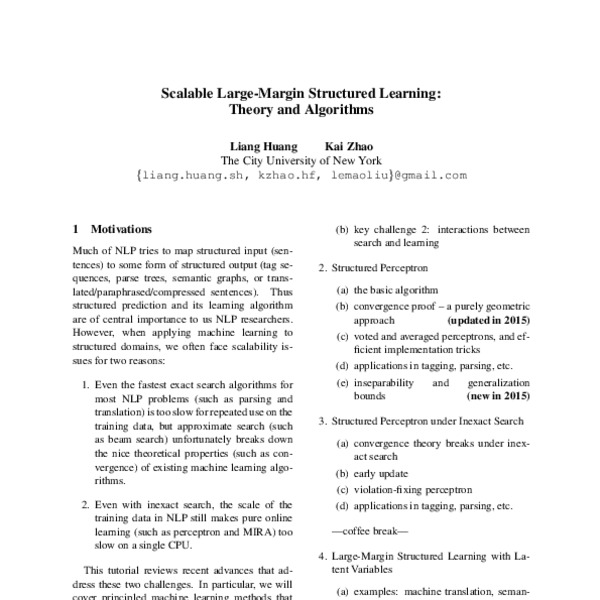 Scalable Large-Margin Structured Learning:
Theory and Algorithms

Liang Huang Kai Zhao
The City University of New York
{liang.huang.sh, kzhao.hf, lemaoliu}@gmail.com

1 Motivations

Much of NLP tries to map structured input (sentences) to some form of structured output (tag sequences, parse trees, semantic graphs, or translated/paraphrased/compressed sentences). Thus structured prediction and its learning algorithm are of central importance to us NLP researchers. However, when applying machine learning to structured domains, we often face scalability issues for two reasons:

1. Even the fastest exact search algorithms for most NLP problems (such as parsing and translation) is too slow for repeated use on the training data, but approximate search (such as beam search) unfortunately breaks down the nice theoretical properties (such as convergence) of existing machine learning algorithms.

2. Even with inexact search, the scale of the training data in NLP still makes pure online learning (such as perceptron and MIRA) too slow on a single CPU.

This tutorial reviews recent advances that address these two challenges. In particular, we will cover principled machine learning methods that

(b) key challenge 2: interactions between search and learning

2. Structured Perceptron

(a) the basic algorithm
(b) convergence proof – a purely geometric approach (updated in 2015)
(c) voted and averaged perceptrons, and efficient implementation tricks
(d) applications in tagging, parsing, etc.
(e) inseparability and generalization bounds (new in 2015)

3. Structured Perceptron under Inexact Search

(a) convergence theory breaks under inexact search
(b) early update
(c) violation-fixing perceptron
(d) applications in tagging, parsing, etc.

—coffee break—

4. Large-Margin Structured Learning with Latent Variables

(a) examples: machine translation, seman-